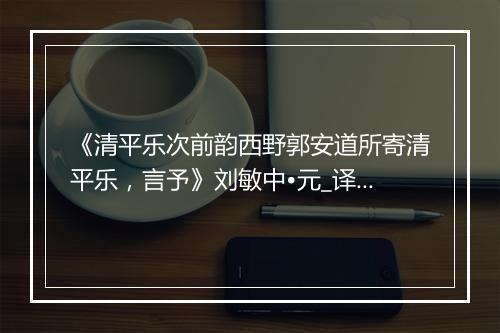 《清平乐次前韵西野郭安道所寄清平乐，言予》刘敏中•元_译...